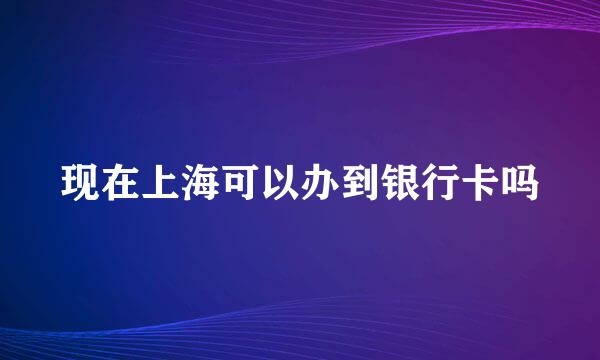 现在上海可以办到银行卡吗